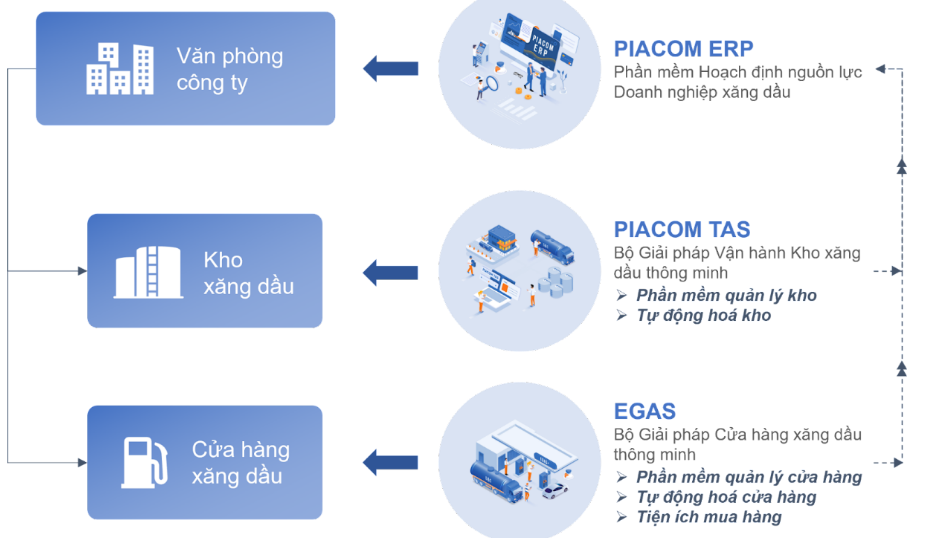 Văn phòng công ty

PIACOM ERP

PIACOM ERP
Phần mềm Hoạch định nguồn lực Doanh nghiệp xăng dầu

Kho xăng dầu

PIACOM TAS
Bộ Giải pháp Vận hành Kho xăng dầu thông minh
➢ Phần mềm quản lý kho
➢ Tự động hoá kho

Cửa hàng xăng dầu

EGAS
Bộ Giải pháp Cửa hàng xăng dầu thông minh
➢ Phần mềm quản lý cửa hàng
➢ Tự động hoá cửa hàng
➢ Tiện ích mua hàng